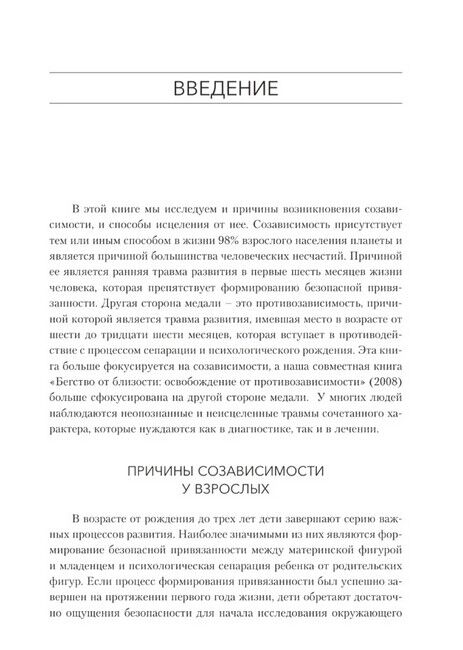 ВВЕДЕНИЕ

В этой книге мы исследуем и причины возникновения созависимости, и способы исцеления от нее. Созависимость присутствует тем или иным способом в жизни 98% взрослого населения планеты и является причиной большинства человеческих несчастий. Причиной ее является ранняя травма развития в первые шесть месяцев жизни человека, которая препятствует формированию безопасной привязанности. Другая сторона медали – это противозависимость, причиной которой является травма развития, имевшая место в возрасте от шести до тридцати шести месяцев, которая вступает в противодействие с процессом сепарации и психологического рождения. Эта книга больше фокусируется на созависимости, а наша совместная книга «Бегство от близости: освобождение от противозависимости» (2008) больше сфокусирована на другой стороне медали. У многих людей наблюдаются неопознанные и неисцеленные травмы сочетанного характера, которые нуждаются как в диагностике, так и в лечении.

ПРИЧИНЫ СОЗАВИСИМОСТИ У ВЗРОСЛЫХ

В возрасте от рождения до трех лет дети завершают серию важных процессов развития. Наиболее значимыми из них являются формирование безопасной привязанности между материнской фигурой и младенцем и психологическая сепарация ребенка от родительских фигур. Если процесс формирования привязанности был успешно завершен на протяжении первого года жизни, дети обретают достаточно ощущения безопасности для начала исследования окружающего